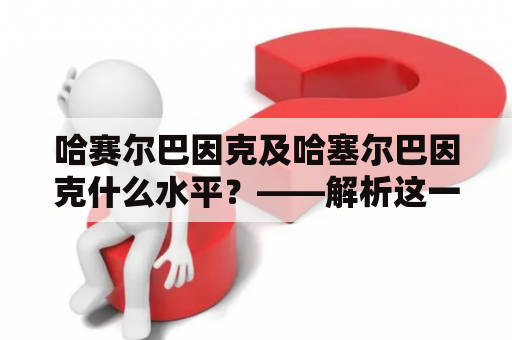 哈赛尔巴因克及哈塞尔巴因克什么水平？——解析这一